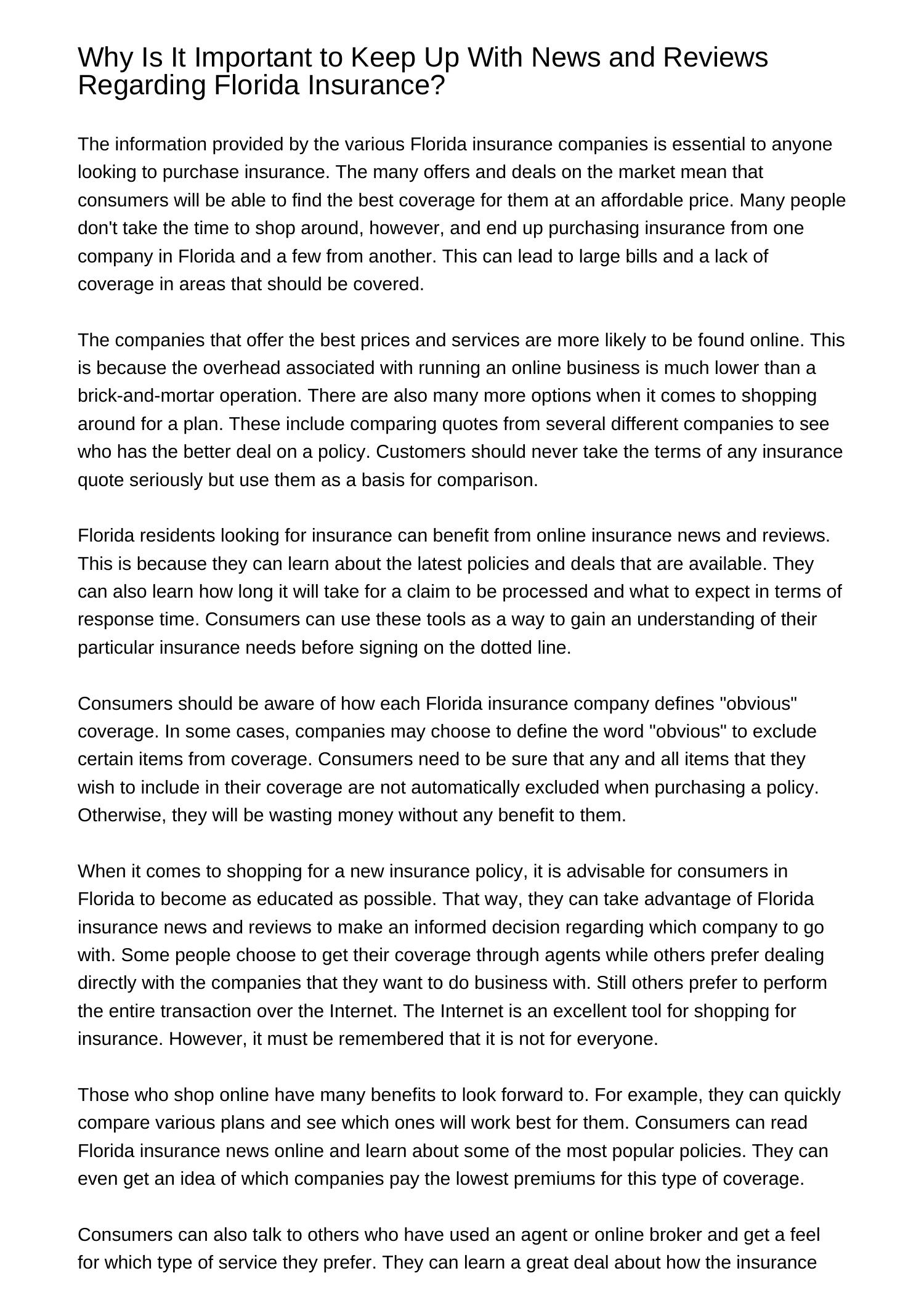 Why Is It Important to Keep Up With News and Reviews Regarding Florida Insurance?

The information provided by the various Florida insurance companies is essential to anyone looking to purchase insurance. The many offers and deals on the market mean that consumers will be able to find the best coverage for them at an affordable price. Many people don't take the time to shop around, however, and end up purchasing insurance from one company in Florida and a few from another. This can lead to large bills and a lack of coverage in areas that should be covered.

The companies that offer the best prices and services are more likely to be found online. This is because the overhead associated with running an online business is much lower than a brick-and-mortar operation. There are also many more options when it comes to shopping around for a plan. These include comparing quotes from several different companies to see who has the better deal on a policy. Customers should never take the terms of any insurance quote seriously but use them as a basis for comparison.

Florida residents looking for insurance can benefit from online insurance news and reviews. This is because they can learn about the latest policies and deals that are available. They can also learn how long it will take for a claim to be processed and what to expect in terms of response time. Consumers can use these tools as a way to gain an understanding of their particular insurance needs before signing on the dotted line.

Consumers should be aware of how each Florida insurance company defines "obvious" coverage. In some cases, companies may choose to define the word "obvious" to exclude certain items from coverage. Consumers need to be sure that any and all items that they wish to include in their coverage are not automatically excluded when purchasing a policy. Otherwise, they will be wasting money without any benefit to them.

When it comes to shopping for a new insurance policy, it is advisable for consumers in Florida to become as educated as possible. That way, they can take advantage of Florida insurance news and reviews to make an informed decision regarding which company to go with. Some people choose to get their coverage through agents while others prefer dealing directly with the companies that they want to do business with. Still others prefer to perform the entire transaction over the Internet. The Internet is an excellent tool for shopping for insurance. However, it must be remembered that it is not for everyone.

Those who shop online have many benefits to look forward to. For example, they can quickly compare various plans and see which ones will work best for them. Consumers can read Florida insurance news online and learn about some of the most popular policies. They can even get an idea of which companies pay the lowest premiums for this type of coverage.

Consumers can also talk to others who have used an agent or online broker and get a feel for which type of service they prefer. They can learn a great deal about how the insurance